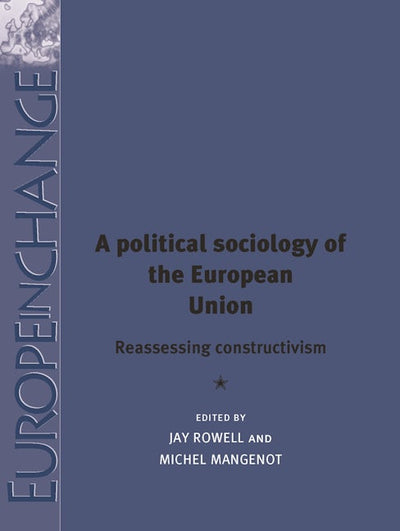 EUROPEINCHANGE

A political sociology of the European Union

Reassessing constructivism

EDITED BY
JAY ROWELL AND
MICHEL MANGENOT